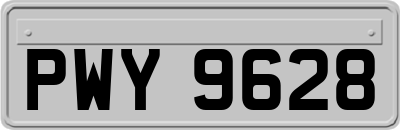 PWY 9628